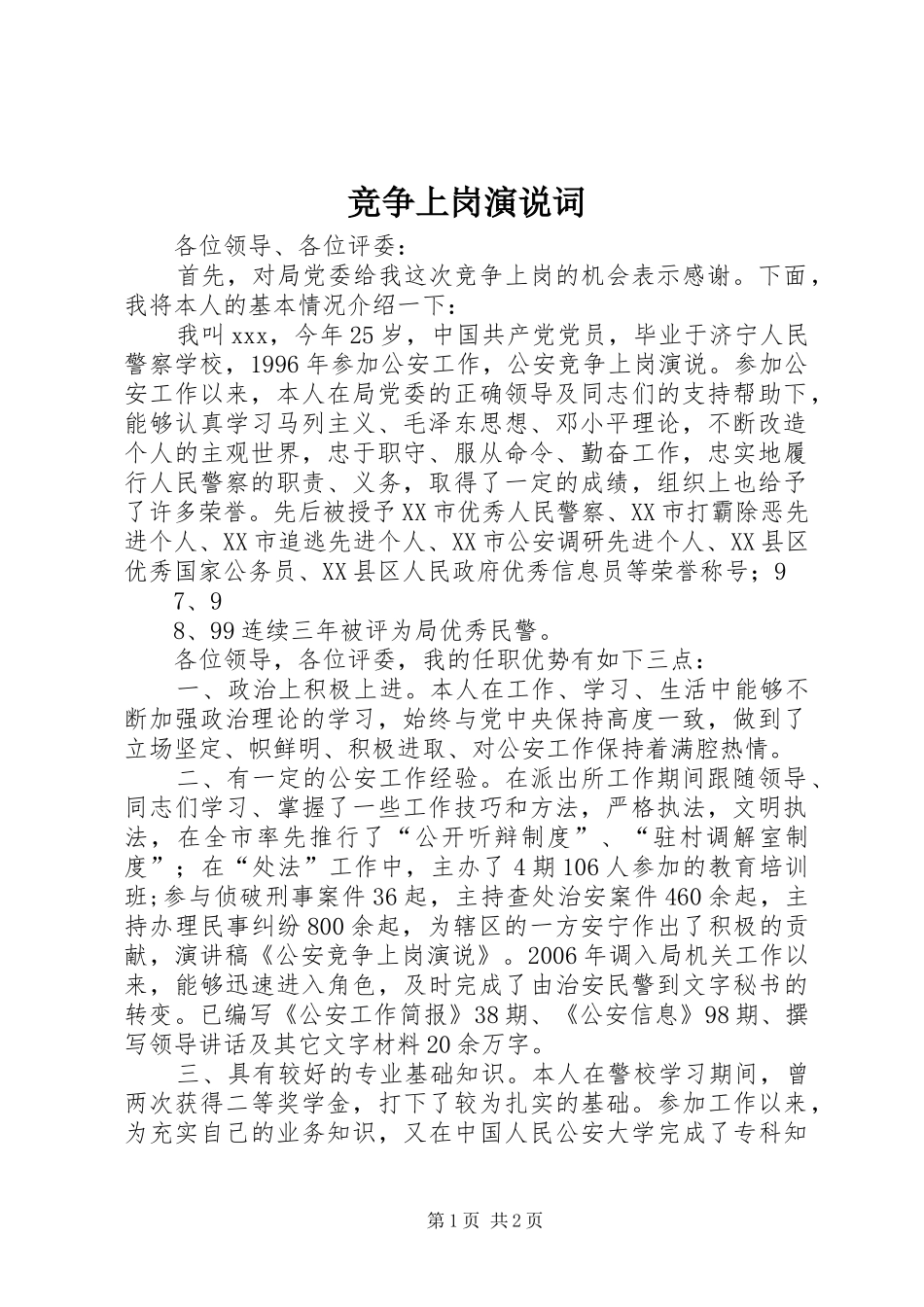 竞争上岗演说词

各位领导、各位评委：

首先，对局党委给我这次竞争上岗的机会表示感谢。下面，我将本人的基本情况介绍一下：

我叫xxx，今年25岁，中国共产党党员，毕业于济宁人民警察学校，1996年参加公安工作，公安竞争上岗演说。参加公安工作以来，本人在局党委的正确领导及同志们的支持帮助下，能够认真学习马列主义、毛泽东思想、邓小平理论，不断改造个人的主观世界，忠于职守、服从命令、勤奋工作，忠实地履行人民警察的职责、义务，取得了一定的成绩，组织上也给予了许多荣誉。先后被授予XX市优秀人民警察、XX市打霸除恶先进个人、XX市追逃先进个人、XX市公安调研先进个人、XX县区优秀国家公务员、XX县区人民政府优秀信息员等荣誉称号；9

7、9

8、99连续三年被评为局优秀民警。

各位领导，各位评委，我的任职优势有如下三点：

一、政治上积极上进。本人在工作、学习、生活中能够不断加强政治理论的学习，始终与党中央保持高度一致，做到了立场坚定、帜鲜明、积极进取、对公安工作保持着满腔热情。

二、有一定的公安工作经验。在派出所工作期间跟随领导、同志们学习、掌握了一些工作技巧和方法，严格执法，文明执法，在全市率先推行了“公开听辩制度”、“驻村调解室制度”；在“处法”工作中，主办了4期106人参加的教育培训班;参与侦破刑事案件36起，主持查处治安案件460余起，主持办理民事纠纷800余起，为辖区的一方安宁作出了积极的贡献，演讲稿《公安竞争上岗演说》。2006年调入局机关工作以来，能够迅速进入角色，及时完成了由治安民警到文字秘书的转变。已编写《公安工作简报》38期、《公安信息》98期、撰写领导讲话及其它文字材料20余万字。

三、具有较好的专业基础知识。本人在警校学习期间，曾两次获得二等奖学金，打下了较为扎实的基础。参加工作以来，为充实自己的业务知识，又在中国人民公安大学完成了专科知

第1页 共2页